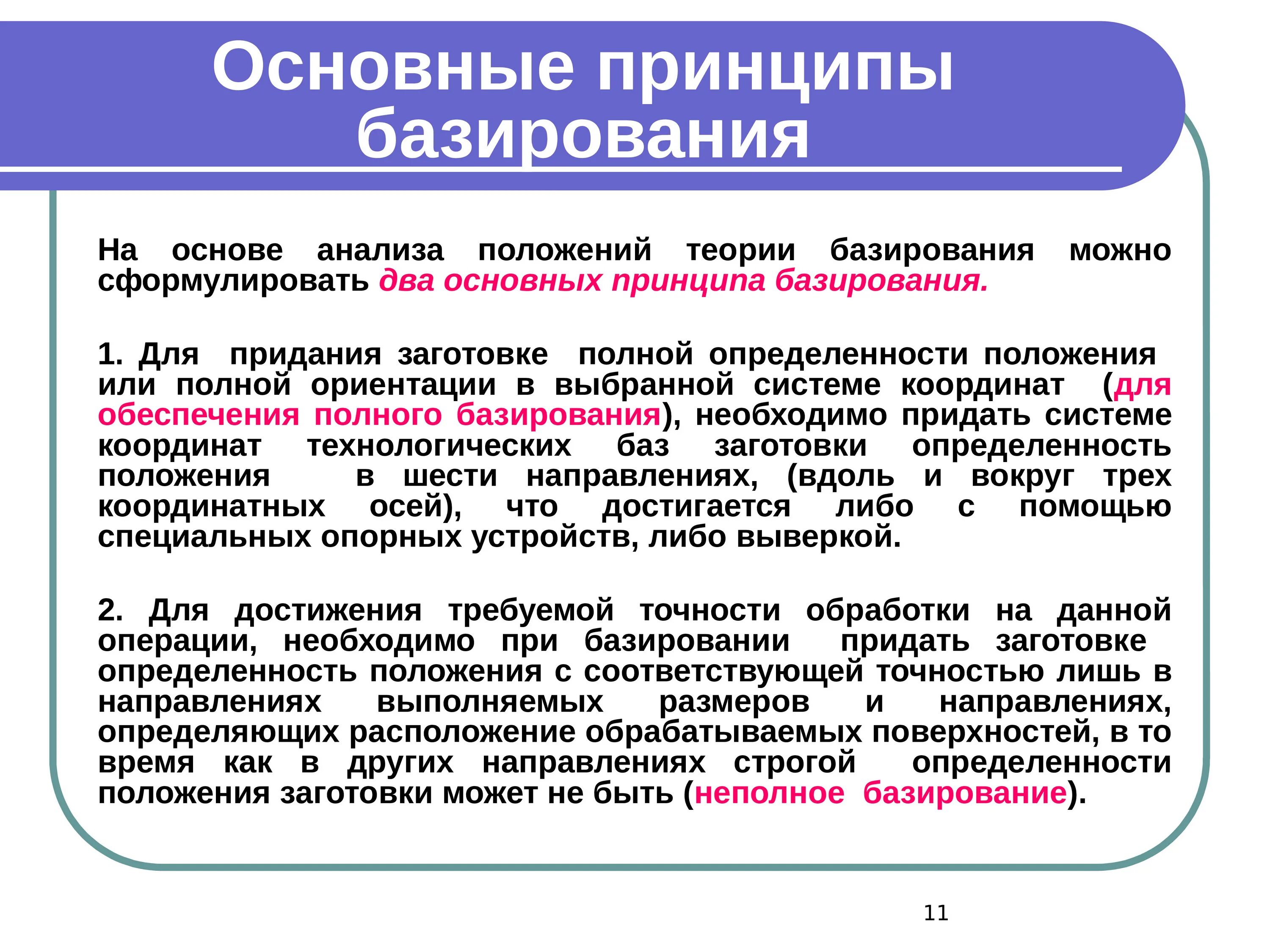 Основные принципы базирования

На основе анализа положений теории базирования можно сформулировать два основных принципа базирования.

1. Для придания заготовке полной определенности положения или полной ориентации в выбранной системе координат (для обеспечения полного базирования), необходимо придать системе координат технологических баз заготовки определенность положения в шести направлениях, (вдоль и вокруг трех координатных осей), что достигается либо с помощью специальных опорных устройств, либо выверкой.

2. Для достижения требуемой точности обработки на данной операции, необходимо при базировании придать заготовке определенность положения с соответствующей точностью лишь в направлениях выполняемых размеров и направлениях, определяющих расположение обрабатываемых поверхностей, в то время как в других направлениях строгой определенности положения заготовки может не быть (неполное базирование).

11